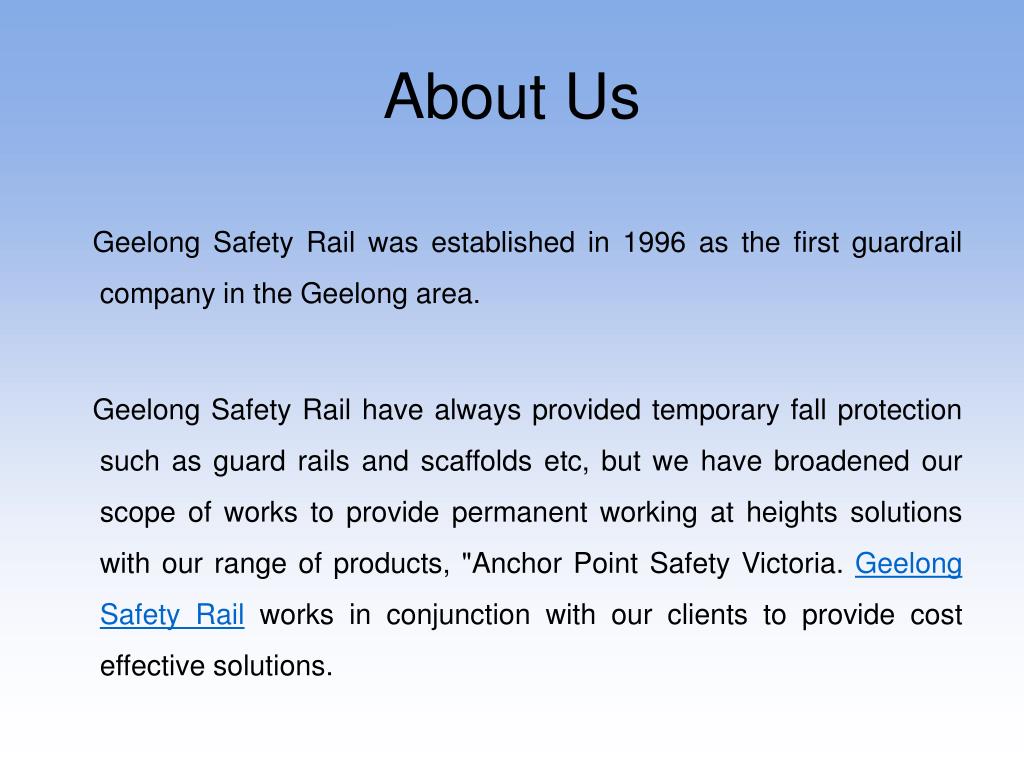 About Us

Geelong Safety Rail was established in 1996 as the first guardrail company in the Geelong area.

Geelong Safety Rail have always provided temporary fall protection such as guard rails and scaffolds etc, but we have broadened our scope of works to provide permanent working at heights solutions with our range of products, "Anchor Point Safety Victoria. Geelong Safety Rail works in conjunction with our clients to provide cost effective solutions.